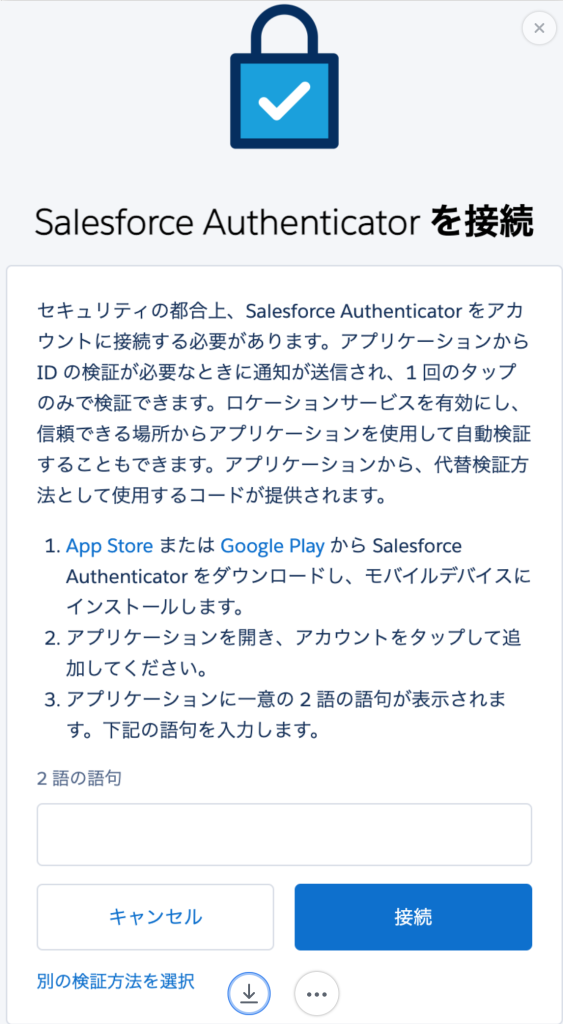 ×

Salesforce Authenticator を接続

セキュリティの都合上、Salesforce Authenticator をアカウントに接続する必要があります。アプリケーションから ID の検証が必要なときに通知が送信され、1 回のタップのみで検証できます。ロケーションサービスを有効にし、信頼できる場所からアプリケーションを使用して自動検証することもできます。アプリケーションから、代替検証方法として使用するコードが提供されます。

1. App Store または Google Play から Salesforce Authenticator をダウンロードし、モバイルデバイスにインストールします。
2. アプリケーションを開き、アカウントをタップして追加してください。
3. アプリケーションに一意の 2 語の語句が表示されます。下記の語句を入力します。

2 語の語句

キャンセル

接続

別の検証方法を選択

...